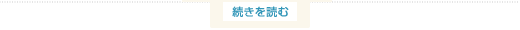 続きを読む